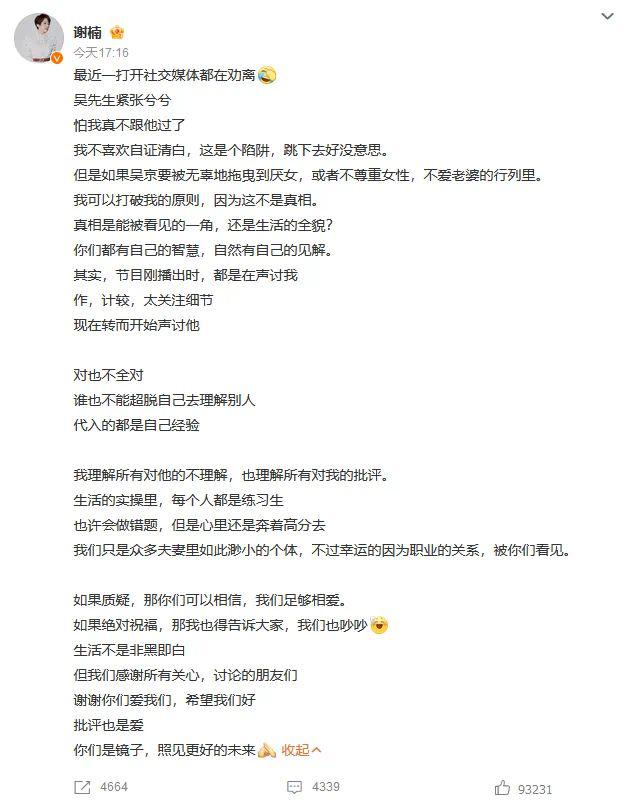 谢楠
今天17:16
最近一打开社交媒体都在劝离
吴先生紧张兮兮
怕我真不跟他过了
我不喜欢自证清白，这是个陷阱，跳下去好没意思。
但是如果吴京要被无辜地拖曳到厌女，或者不尊重女性，不爱老婆的行列里。
我可以打破我的原则，因为这不是真相。
真相是能被看见的一角，还是生活的全貌？
你们都有自己的智慧，自然有自己的见解。
其实，节目刚播出时，都是在声讨我
作，计较，太关注细节
现在转而开始声讨他

对也不全对
谁也不能超脱自己去理解别人
代入的都是自己经验

我理解所有对他的不理解，也理解所有对我的批评。
生活的实操里，每个人都是练习生
也许会做错题，但是心里还是奔着高分去
我们只是众多夫妻里如此渺小的个体，不过幸运的因为职业的关系，被你们看见。

如果质疑，那你们可以相信，我们足够相爱。
如果绝对祝福，那我也得告诉大家，我们也吵吵
生活不是非黑即白
但我们感谢所有关心，讨论的朋友们
谢谢你们爱我们，希望我们好
批评也是爱
你们是镜子，照见更好的未来 收起

4664 4339 93231